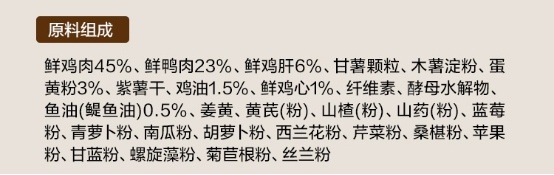 原料组成

鲜鸡肉45%、鲜鸭肉23%、鲜鸡肝6%、甘薯颗粒、木薯淀粉、蛋黄粉3%、紫薯干、鸡油1.5%、鲜鸡心1%、纤维素、酵母水解物、鱼油(鳀鱼油)0.5%、姜黄、黄芪(粉)、山楂(粉)、山药(粉)、蓝莓粉、青萝卜粉、南瓜粉、胡萝卜粉、西兰花粉、芹菜粉、桑椹粉、苹果粉、甘蓝粉、螺旋藻粉、菊苣根粉、丝兰粉